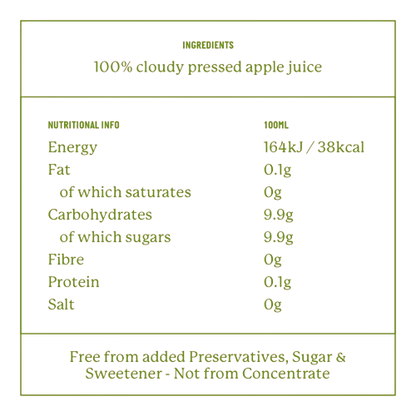 INGREDIENTS

100% cloudy pressed apple juice

| NUTRITIONAL INFO | 100ML |
|---|---|
| Energy | 164kJ / 38kcal |
| Fat | 0.1g |
| of which saturates | 0g |
| Carbohydrates | 9.9g |
| of which sugars | 9.9g |
| Fibre | 0g |
| Protein | 0.1g |
| Salt | 0g |

Free from added Preservatives, Sugar & Sweetener - Not from Concentrate